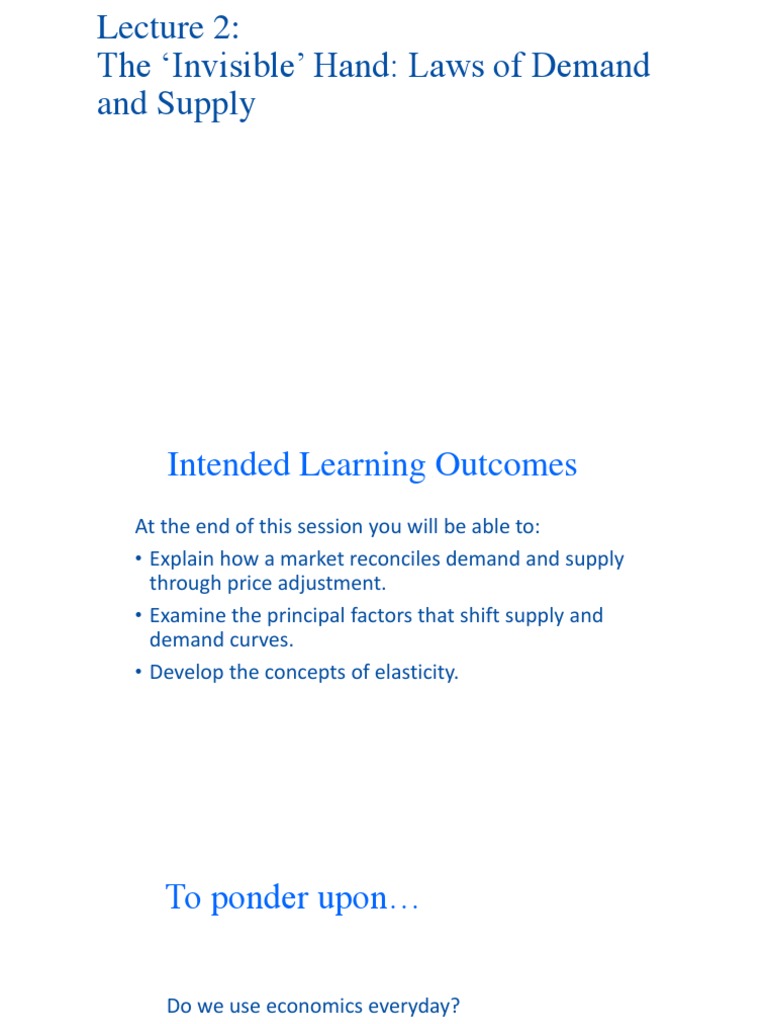 Lecture 2:
The ‘Invisible’ Hand: Laws of Demand and Supply

Intended Learning Outcomes

At the end of this session you will be able to:
• Explain how a market reconciles demand and supply through price adjustment.
• Examine the principal factors that shift supply and demand curves.
• Develop the concepts of elasticity.

To ponder upon…

Do we use economics everyday?